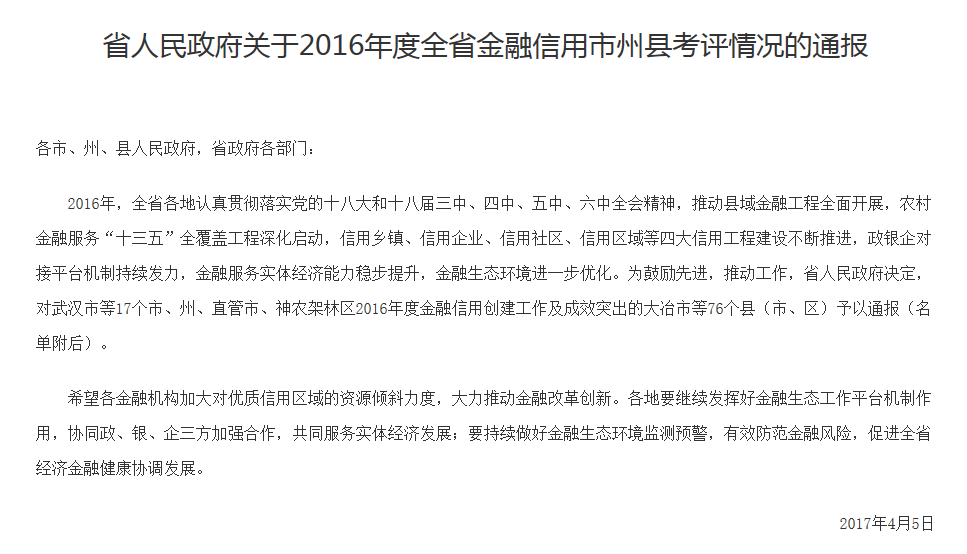 省人民政府关于2016年度全省金融信用市州县考评情况的通报

各市、州、县人民政府，省政府各部门：

2016年，全省各地认真贯彻落实党的十八大和十八届三中、四中、五中、六中全会精神，推动县域金融工程全面开展，农村金融服务“十三五”全覆盖工程深化启动，信用乡镇、信用企业、信用社区、信用区域等四大信用工程建设不断推进，政银企对接平台机制持续发力，金融服务实体经济能力稳步提升，金融生态环境进一步优化。为鼓励先进，推动工作，省人民政府决定，对武汉市等17个市、州、直管市、神农架林区2016年度金融信用创建工作及成效突出的大冶市等76个县（市、区）予以通报（名单附后）。

希望各金融机构加大对优质信用区域的资源倾斜力度，大力推动金融改革创新。各地要继续发挥好金融生态工作平台机制作用，协同政、银、企三方加强合作，共同服务实体经济发展；要持续做好金融生态环境监测预警，有效防范金融风险，促进全省经济金融健康协调发展。

2017年4月5日